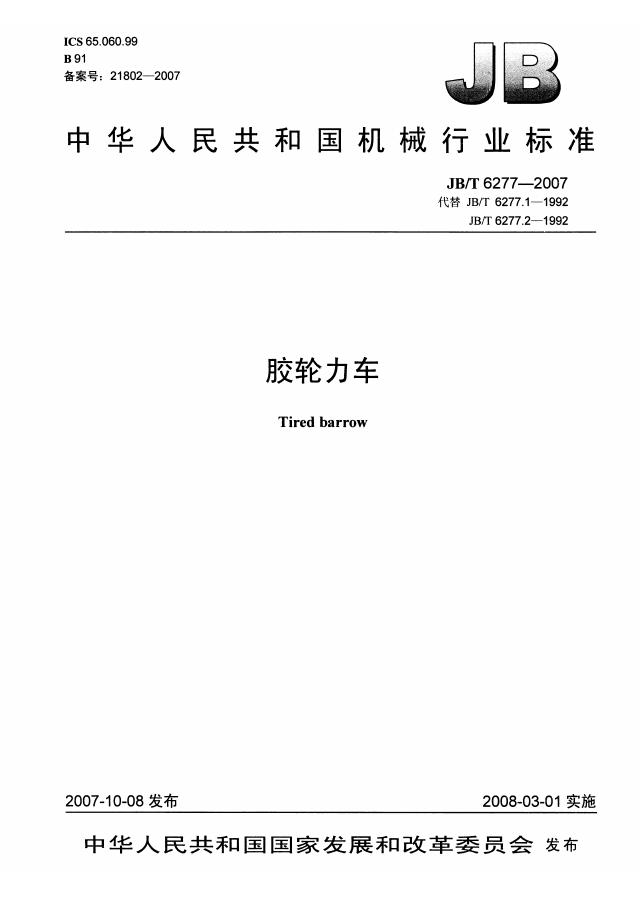 ICS 65.060.99
B 91
备案号:21802—2007

JB

中华人民共和国机械行业标准

JB/T 6277—2007
代替 JB/T 6277.1—1992
JB/T 6277.2—1992

胶轮力车

Tired barrow

2007-10-08发布

2008-03-01实施

中华人民共和国国家发展和改革委员会 发布